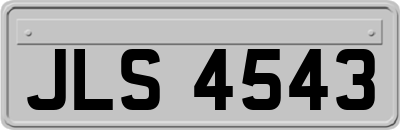 JLS 4543